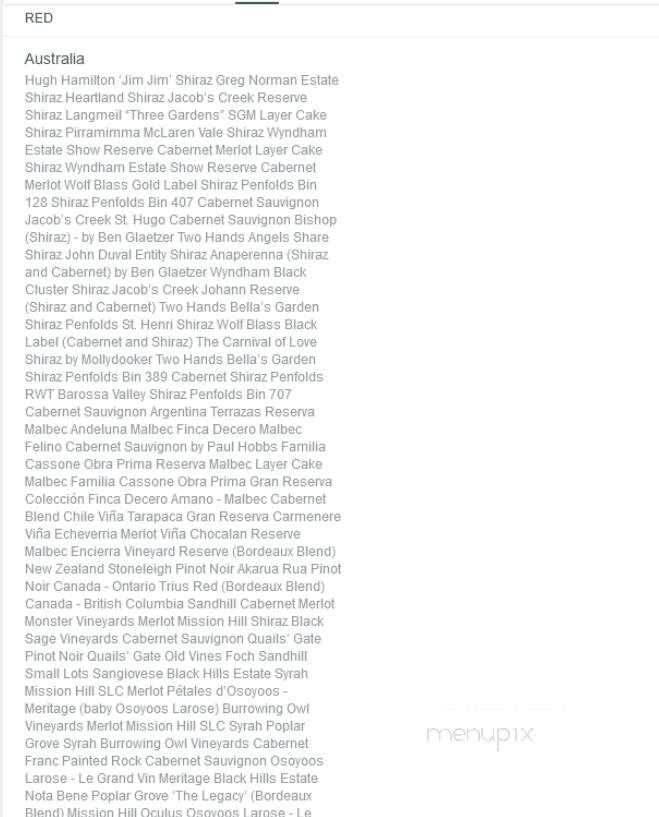 RED

Australia

Hugh Hamilton 'Jim Jim' Shiraz Greg Norman Estate Shiraz Heartland Shiraz Jacob's Creek Reserve Shiraz Langmeil "Three Gardens" SGM Layer Cake Shiraz Pirramimma McLaren Vale Shiraz Wyndham Estate Show Reserve Cabernet Merlot Layer Cake Shiraz Wyndham Estate Show Reserve Cabernet Merlot Wolf Blass Gold Label Shiraz Penfolds Bin 128 Shiraz Penfolds Bin 407 Cabernet Sauvignon Jacob's Creek St. Hugo Cabernet Sauvignon Bishop (Shiraz) - by Ben Glaetzer Two Hands Angels Share Shiraz John Duval Entity Shiraz Anaperenna (Shiraz and Cabernet) by Ben Glaetzer Wyndham Black Cluster Shiraz Jacob's Creek Johann Reserve (Shiraz and Cabernet) Two Hands Bella's Garden Shiraz Penfolds St. Henri Shiraz Wolf Blass Black Label (Cabernet and Shiraz) The Carnival of Love Shiraz by Mollydooker Two Hands Bella's Garden Shiraz Penfolds Bin 389 Cabernet Shiraz Penfolds RWT Barossa Valley Shiraz Penfolds Bin 707 Cabernet Sauvignon Argentina Terrazas Reserva Malbec Andeluna Malbec Finca Decero Malbec Felino Cabernet Sauvignon by Paul Hobbs Familia Cassone Obra Prima Reserva Malbec Layer Cake Malbec Familia Cassone Obra Prima Gran Reserva Colección Finca Decero Amano - Malbec Cabernet Blend Chile Viña Tarapaca Gran Reserva Carmenere Viña Echeverria Merlot Viña Chocalan Reserve Malbec Encierra Vineyard Reserve (Bordeaux Blend) New Zealand Stoneleigh Pinot Noir Akarua Rua Pinot Noir Canada - Ontario Trius Red (Bordeaux Blend) Canada - British Columbia Sandhill Cabernet Merlot Monster Vineyards Merlot Mission Hill Shiraz Black Sage Vineyards Cabernet Sauvignon Quails' Gate Pinot Noir Quails' Gate Old Vines Foch Sandhill Small Lots Sangiovese Black Hills Estate Syrah Mission Hill SLC Merlot Pétales d'Osoyoos - Meritage (baby Osoyoos Larose) Burrowing Owl Vineyards Merlot Mission Hill SLC Syrah Poplar Grove Syrah Burrowing Owl Vineyards Cabernet Franc Painted Rock Cabernet Sauvignon Osoyoos Larose - Le Grand Vin Meritage Black Hills Estate Nota Bene Poplar Grove 'The Legacy' (Bordeaux Blend) Mission Hill Oculus Osoyoos Larose - Le

menupix